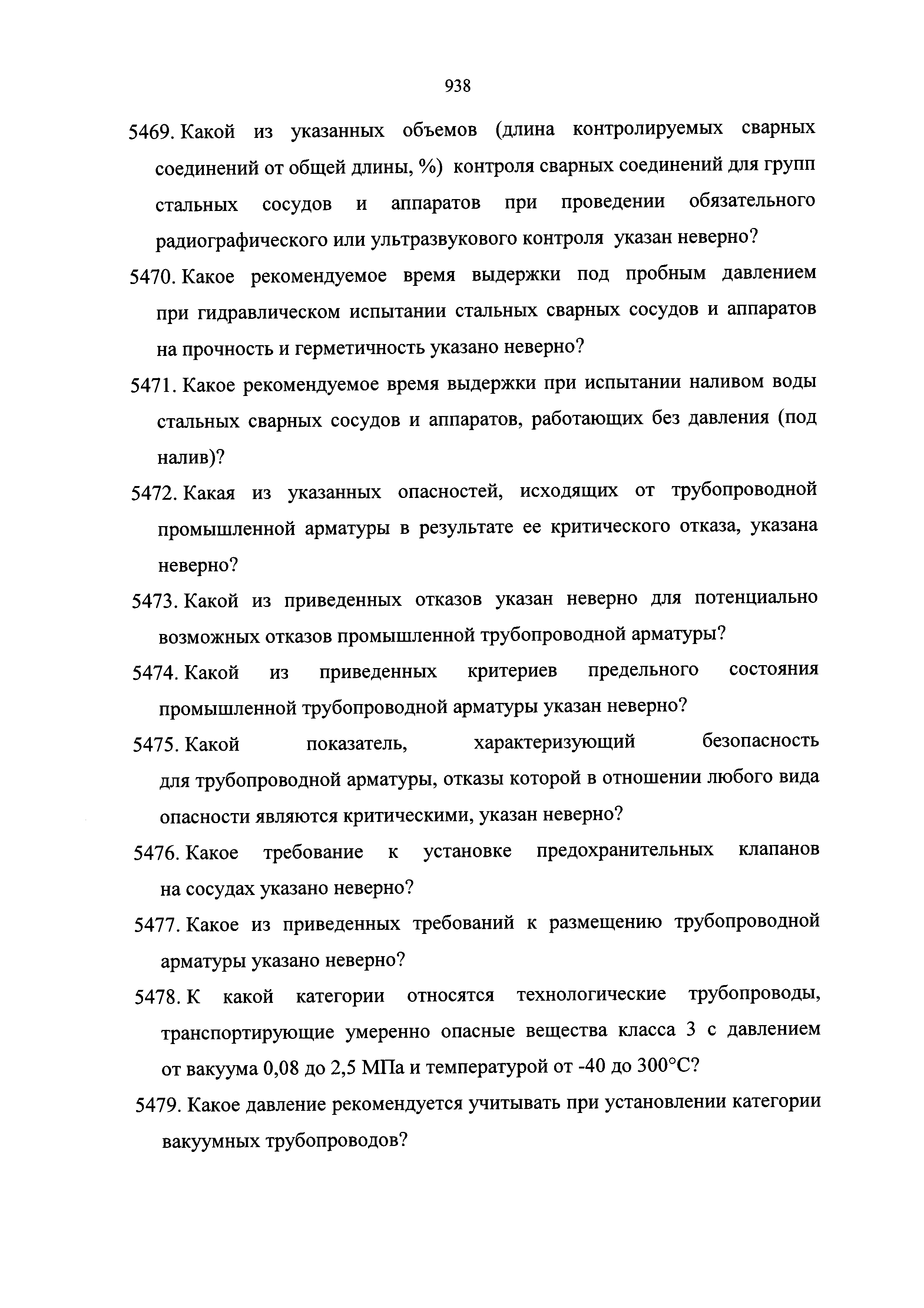 938

5469. Какой из указанных объемов (длина контролируемых сварных соединений от общей длины, %) контроля сварных соединений для групп стальных сосудов и аппаратов при проведении обязательного радиографического или ультразвукового контроля указан неверно?

5470. Какое рекомендуемое время выдержки под пробным давлением при гидравлическом испытании стальных сварных сосудов и аппаратов на прочность и герметичность указано неверно?

5471. Какое рекомендуемое время выдержки при испытании наливом воды стальных сварных сосудов и аппаратов, работающих без давления (под налив)?

5472. Какая из указанных опасностей, исходящих от трубопроводной промышленной арматуры в результате ее критического отказа, указана неверно?

5473. Какой из приведенных отказов указан неверно для потенциально возможных отказов промышленной трубопроводной арматуры?

5474. Какой из приведенных критериев предельного состояния промышленной трубопроводной арматуры указан неверно?

5475. Какой показатель, характеризующий безопасность для трубопроводной арматуры, отказы которой в отношении любого вида опасности являются критическими, указан неверно?

5476. Какое требование к установке предохранительных клапанов на сосудах указано неверно?

5477. Какое из приведенных требований к размещению трубопроводной арматуры указано неверно?

5478. К какой категории относятся технологические трубопроводы, транспортирующие умеренно опасные вещества класса 3 с давлением от вакуума 0,08 до 2,5 МПа и температурой от -40 до 300°C?

5479. Какое давление рекомендуется учитывать при установлении категории вакуумных трубопроводов?